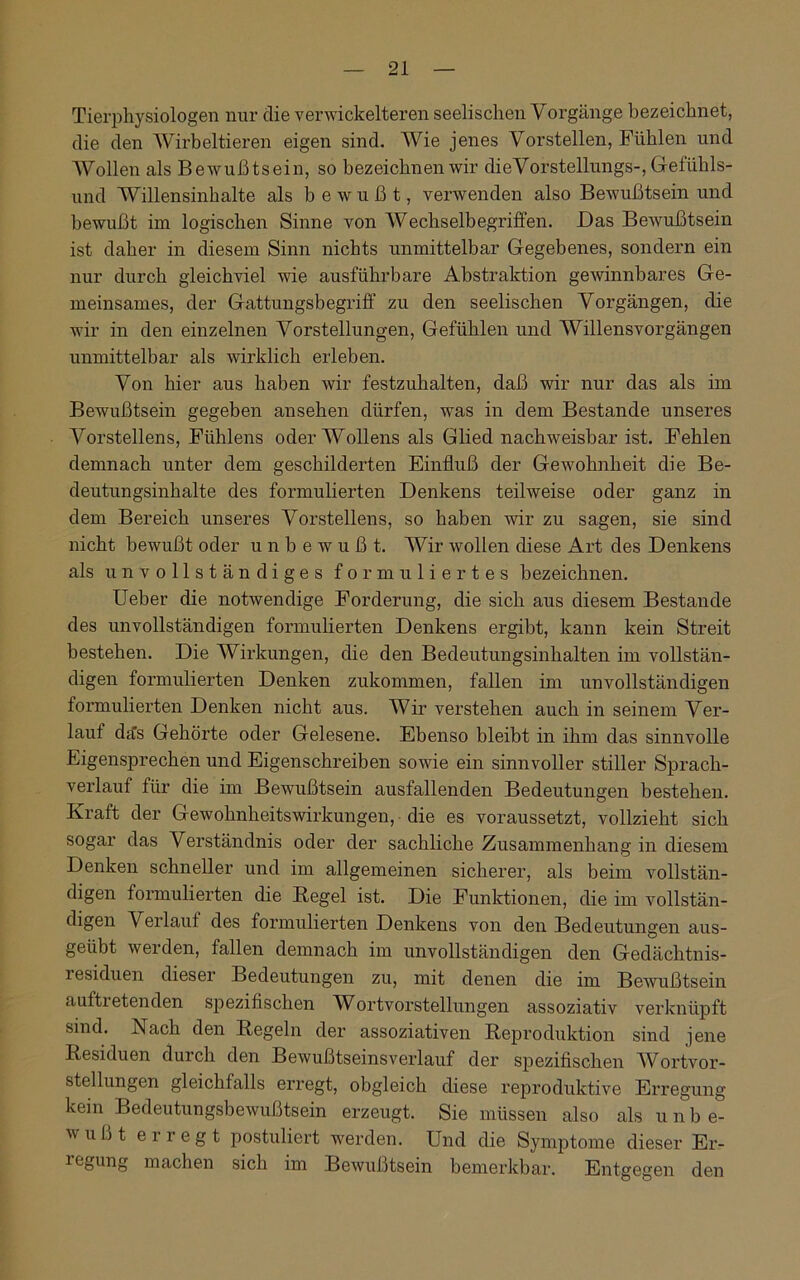 — 21 —

Tierphysiologen nur die verwickelteren seelischen Vorgänge bezeichnet, die den Wirbeltieren eigen sind. Wie jenes Vorstellen, Fühlen und Wollen als Bewußtsein, so bezeichnen wir die Vorstellungs-, Gefühls- und Willensinhalte als bewußt, verwenden also Bewußtsein und bewußt im logischen Sinne von Wechselbegriffen. Das Bewußtsein ist daher in diesem Sinn nichts unmittelbar Gegebenes, sondern ein nur durch gleichviel wie ausführbare Abstraktion gewinnbares Gemeinsames, der Gattungsbegriff zu den seelischen Vorgängen, die wir in den einzelnen Vorstellungen, Gefühlen und Willensvorgängen unmittelbar als wirklich erleben.

Von hier aus haben wir festzuhalten, daß wir nur das als im Bewußtsein gegeben ansehen dürfen, was in dem Bestande unseres Vorstellens, Fühlens oder Wollens als Glied nachweisbar ist. Fehlen demnach unter dem geschilderten Einfluß der Gewohnheit die Bedeutungsinhalte des formulierten Denkens teilweise oder ganz in dem Bereich unseres Vorstellens, so haben wir zu sagen, sie sind nicht bewußt oder unbewußt. Wir wollen diese Art des Denkens als unvollständiges formuliertes bezeichnen.

Ueber die notwendige Forderung, die sich aus diesem Bestande des unvollständigen formulierten Denkens ergibt, kann kein Streit bestehen. Die Wirkungen, die den Bedeutungsinhalten im vollständigen formulierten Denken zukommen, fallen im unvollständigen formulierten Denken nicht aus. Wir verstehen auch in seinem Verlauf das Gehörte oder Gelesene. Ebenso bleibt in ihm das sinnvolle Eigensprechen und Eigenschreiben sowie ein sinnvoller stiller Sprachverlauf für die im Bewußtsein ausfallenden Bedeutungen bestehen. Kraft der Gewohnheitswirkungen, die es voraussetzt, vollzieht sich sogar das Verständnis oder der sachliche Zusammenhang in diesem Denken schneller und im allgemeinen sicherer, als beim vollständigen formulierten die Regel ist. Die Funktionen, die im vollständigen Verlauf des formulierten Denkens von den Bedeutungen ausgeübt werden, fallen demnach im unvollständigen den Gedächtnisresiduen dieser Bedeutungen zu, mit denen die im Bewußtsein auftretenden spezifischen Wortvorstellungen assoziativ verknüpft sind. Nach den Regeln der assoziativen Reproduktion sind jene Residuen durch den Bewußtseinsverlauf der spezifischen Wortvorstellungen gleichfalls erregt, obgleich diese reproduktive Erregung kein Bedeutungsbewußtsein erzeugt. Sie müssen also als unbewußt erregt postuliert werden. Und die Symptome dieser Erregung machen sich im Bewußtsein bemerkbar. Entgegen den